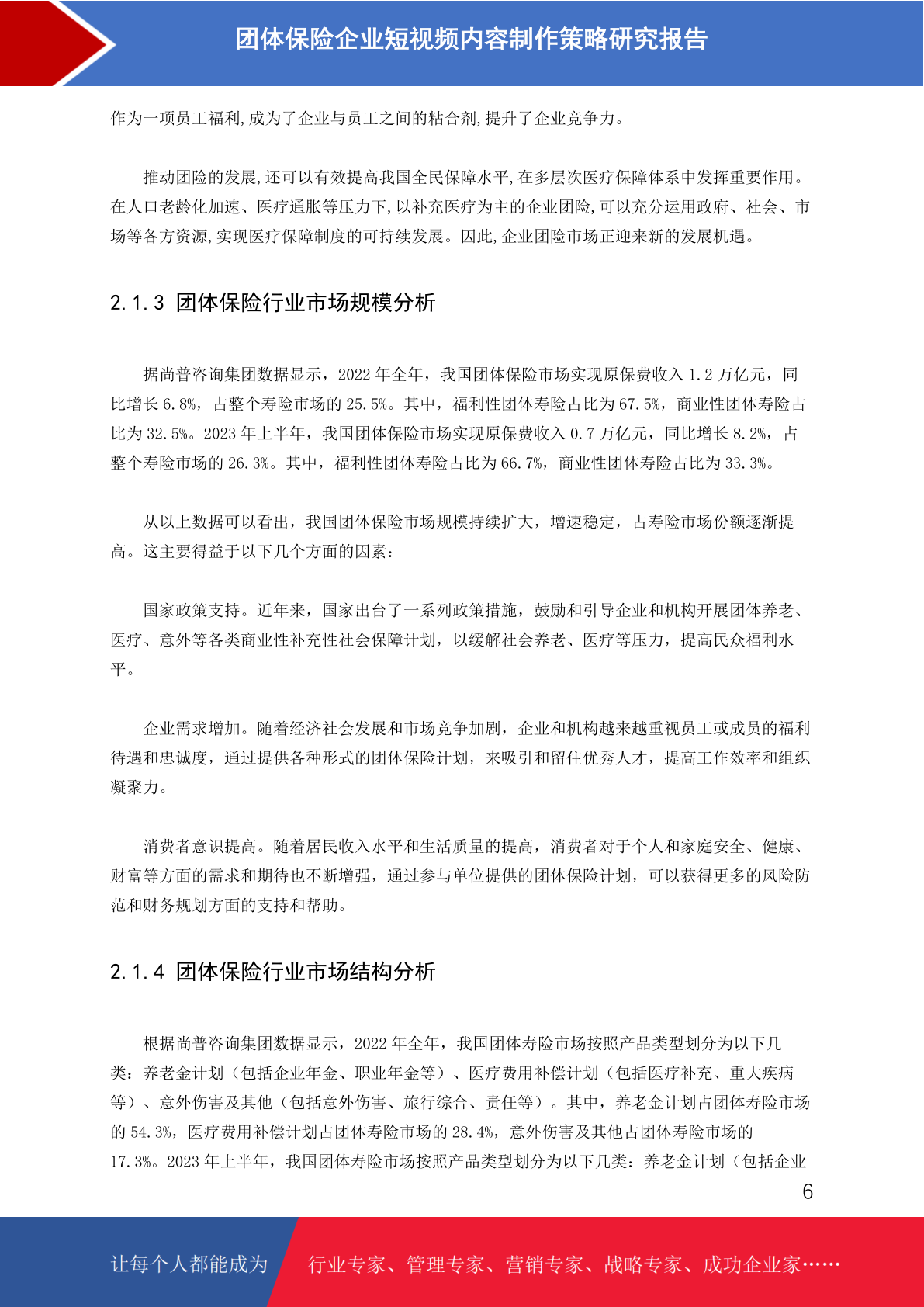 团体保险企业短视频内容制作策略研究报告

作为一项员工福利,成为了企业与员工之间的粘合剂,提升了企业竞争力。

推动团险的发展,还可以有效提高我国全民保障水平,在多层次医疗保障体系中发挥重要作用。在人口老龄化加速、医疗通胀等压力下,以补充医疗为主的企业团险,可以充分运用政府、社会、市场等各方资源,实现医疗保障制度的可持续发展。因此,企业团险市场正迎来新的发展机遇。

2.1.3 团体保险行业市场规模分析

据尚普咨询集团数据显示，2022 年全年，我国团体保险市场实现原保费收入 1.2 万亿元，同比增长 6.8%，占整个寿险市场的 25.5%。其中，福利性团体寿险占比为 67.5%，商业性团体寿险占比为 32.5%。2023 年上半年，我国团体保险市场实现原保费收入 0.7 万亿元，同比增长 8.2%，占整个寿险市场的 26.3%。其中，福利性团体寿险占比为 66.7%，商业性团体寿险占比为 33.3%。

从以上数据可以看出，我国团体保险市场规模持续扩大，增速稳定，占寿险市场份额逐渐提高。这主要得益于以下几个方面的因素：

国家政策支持。近年来，国家出台了一系列政策措施，鼓励和引导企业和机构开展团体养老、医疗、意外等各类商业性补充性社会保障计划，以缓解社会养老、医疗等压力，提高民众福利水平。

企业需求增加。随着经济社会发展和市场竞争加剧，企业和机构越来越重视员工或成员的福利待遇和忠诚度，通过提供各种形式的团体保险计划，来吸引和留住优秀人才，提高工作效率和组织凝聚力。

消费者意识提高。随着居民收入水平和生活质量的提高，消费者对于个人和家庭安全、健康、财富等方面的需求和期待也不断增强，通过参与单位提供的团体保险计划，可以获得更多的风险防范和财务规划方面的支持和帮助。

2.1.4 团体保险行业市场结构分析

根据尚普咨询集团数据显示，2022 年全年，我国团体寿险市场按照产品类型划分为以下几类：养老金计划（包括企业年金、职业年金等）、医疗费用补偿计划（包括医疗补充、重大疾病等）、意外伤害及其他（包括意外伤害、旅行综合、责任等）。其中，养老金计划占团体寿险市场的 54.3%，医疗费用补偿计划占团体寿险市场的 28.4%，意外伤害及其他占团体寿险市场的 17.3%。2023 年上半年，我国团体寿险市场按照产品类型划分为以下几类：养老金计划（包括企业

6

让每个人都能成为 行业专家、管理专家、营销专家、战略专家、成功企业家……